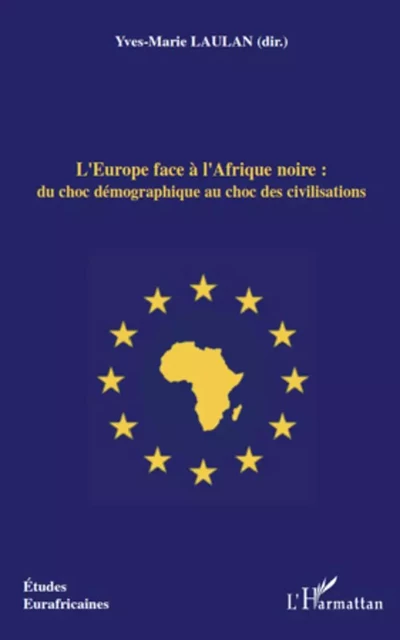 Yves-Marie LAULAN (dir.)

L'Europe face à l'Afrique noire :
du choc démographique au choc des civilisations

Études
Eurafricaines

L'Harmattan